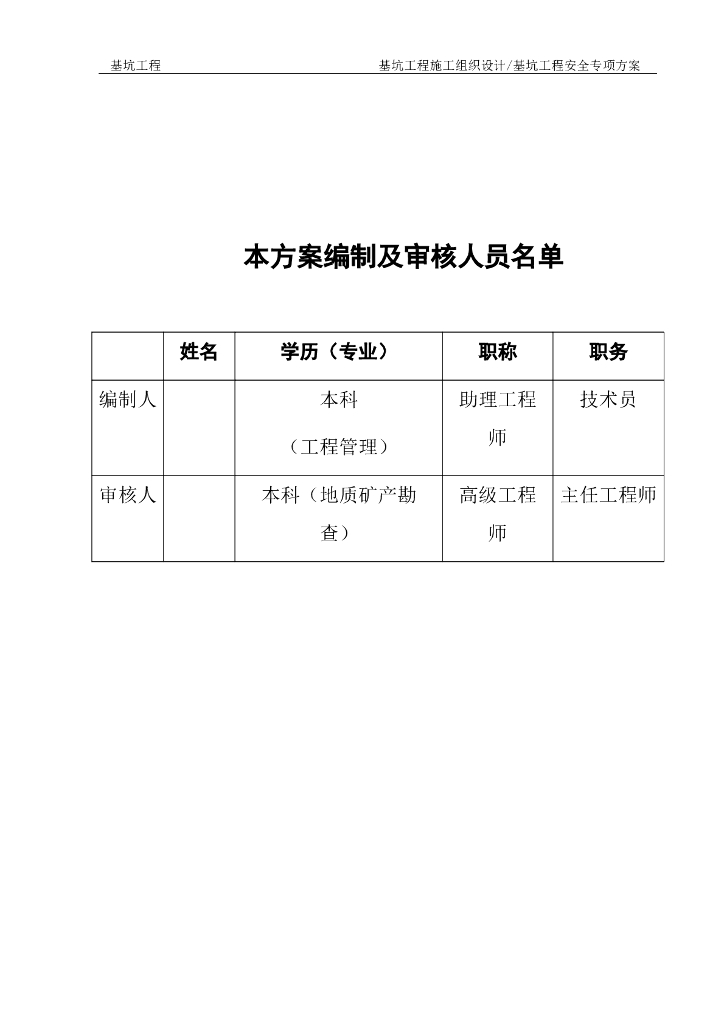 基坑工程　　基坑工程施工组织设计/基坑工程安全专项方案

本方案编制及审核人员名单

|  | 姓名 | 学历（专业） | 职称 | 职务 |
|---|---|---|---|---|
| 编制人 |  | 本科（工程管理） | 助理工程师 | 技术员 |
| 审核人 |  | 本科（地质矿产勘查） | 高级工程师 | 主任工程师 |